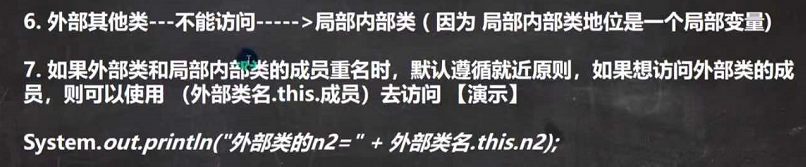 6. 外部其他类---不能访问----->局部内部类（因为 局部内部类地位是一个局部变量）

7. 如果外部类和局部内部类的成员重名时，默认遵循就近原则，如果想访问外部类的成员，则可以使用 （外部类名.this.成员）去访问 【演示】

System.out.println("外部类的n2=" + 外部类名.this.n2);